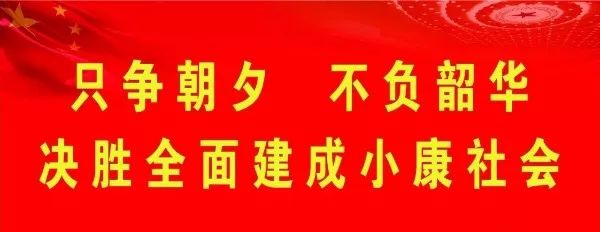 只争朝夕　不负韶华
决胜全面建成小康社会